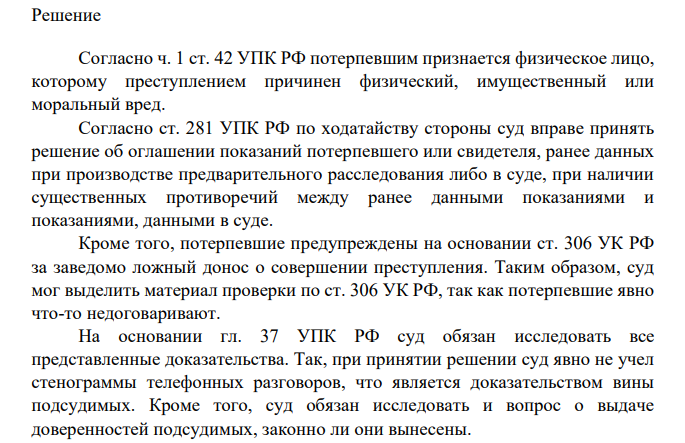 Решение

Согласно ч. 1 ст. 42 УПК РФ потерпевшим признается физическое лицо, которому преступлением причинен физический, имущественный или моральный вред.

Согласно ст. 281 УПК РФ по ходатайству стороны суд вправе принять решение об оглашении показаний потерпевшего или свидетеля, ранее данных при производстве предварительного расследования либо в суде, при наличии существенных противоречий между ранее данными показаниями и показаниями, данными в суде.

Кроме того, потерпевшие предупреждены на основании ст. 306 УК РФ за заведомо ложный донос о совершении преступления. Таким образом, суд мог выделить материал проверки по ст. 306 УК РФ, так как потерпевшие явно что-то недоговаривают.

На основании гл. 37 УПК РФ суд обязан исследовать все представленные доказательства. Так, при принятии решении суд явно не учел стенограммы телефонных разговоров, что является доказательством вины подсудимых. Кроме того, суд обязан исследовать и вопрос о выдаче доверенностей подсудимых, законно ли они вынесены.